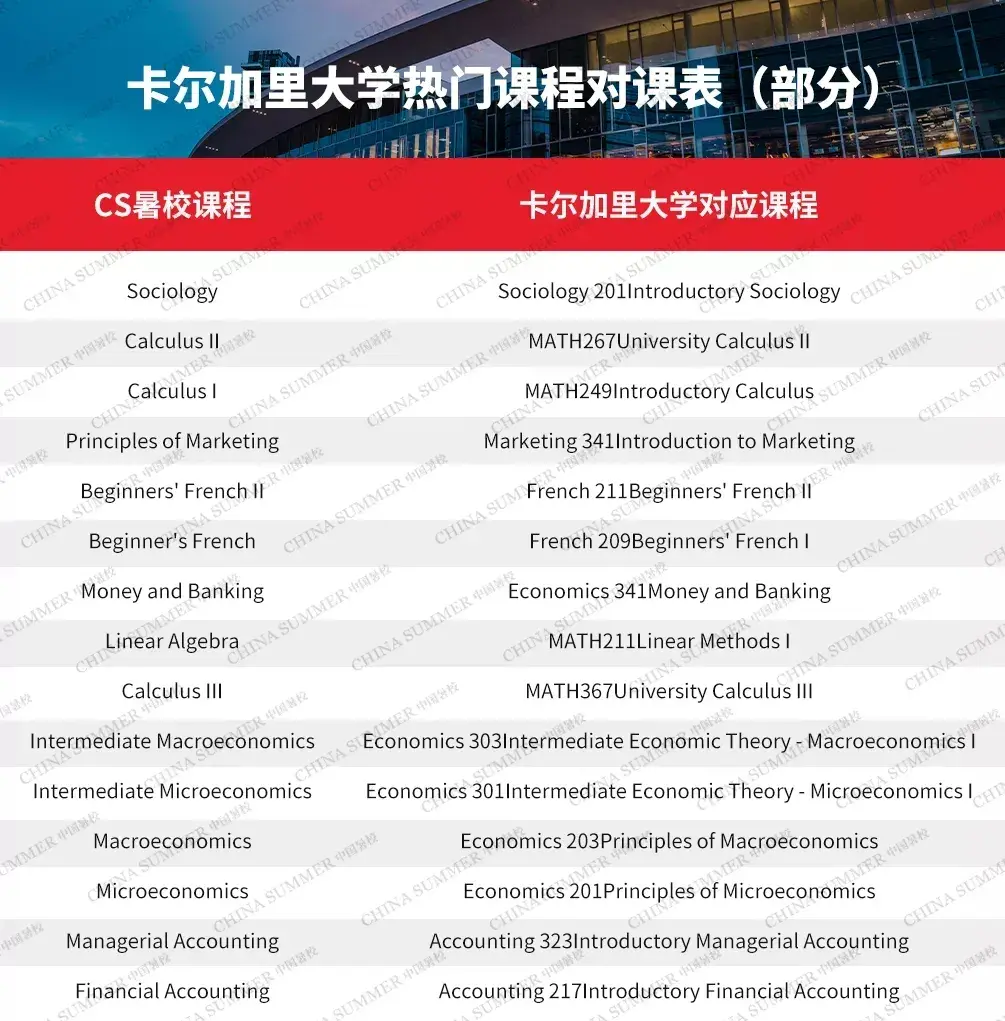 卡尔加里大学热门课程对课表（部分）

| CS暑校课程 | 卡尔加里大学对应课程 |
|---|---|
| Sociology | Sociology 201Introductory Sociology |
| Calculus II | MATH267University Calculus II |
| Calculus I | MATH249Introductory Calculus |
| Principles of Marketing | Marketing 341Introduction to Marketing |
| Beginners' French II | French 211Beginners' French II |
| Beginner's French | French 209Beginners' French I |
| Money and Banking | Economics 341Money and Banking |
| Linear Algebra | MATH211Linear Methods I |
| Calculus III | MATH367University Calculus III |
| Intermediate Macroeconomics | Economics 303Intermediate Economic Theory - Macroeconomics I |
| Intermediate Microeconomics | Economics 301Intermediate Economic Theory - Microeconomics I |
| Macroeconomics | Economics 203Principles of Macroeconomics |
| Microeconomics | Economics 201Principles of Microeconomics |
| Managerial Accounting | Accounting 323Introductory Managerial Accounting |
| Financial Accounting | Accounting 217Introductory Financial Accounting |

CHINA SUMMER 中国暑校